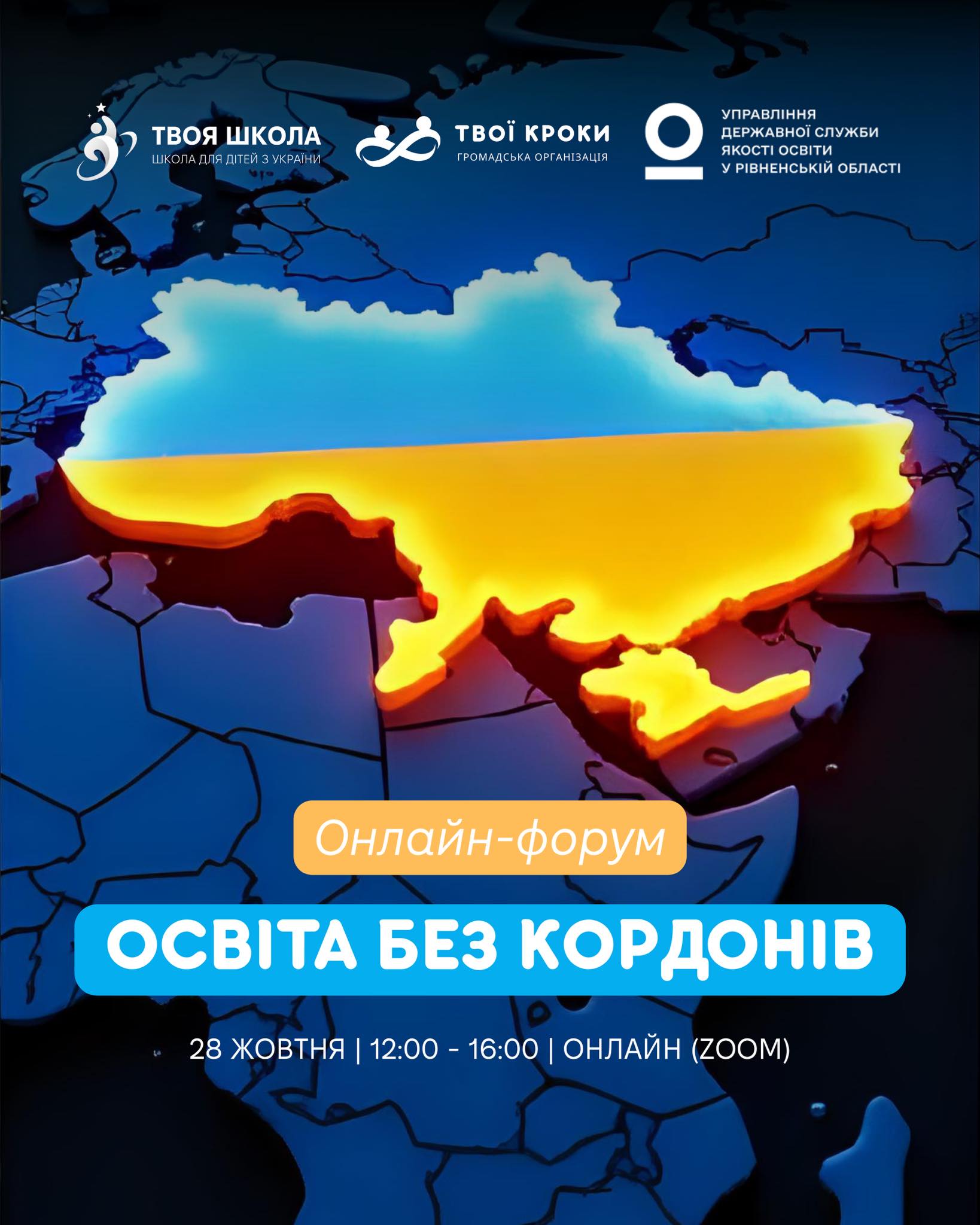 ТВОЯ ШКОЛА
ШКОЛА ДЛЯ ДІТЕЙ З УКРАЇНИ

ТВОЇ КРОКИ
ГРОМАДСЬКА ОРГАНІЗАЦІЯ

УПРАВЛІННЯ
ДЕРЖАВНОЇ СЛУЖБИ
ЯКОСТІ ОСВІТИ
У РІВНЕНСЬКІЙ ОБЛАСТІ

Онлайн-форум

ОСВІТА БЕЗ КОРДОНІВ

28 ЖОВТНЯ | 12:00 - 16:00 | ОНЛАЙН (ZOOM)